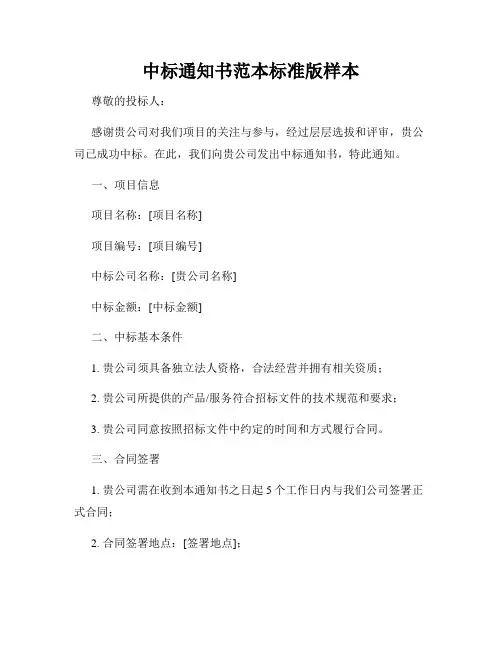 中标通知书范本标准版样本

尊敬的投标人：

感谢贵公司对我们项目的关注与参与，经过层层选拔和评审，贵公司已成功中标。在此，我们向贵公司发出中标通知书，特此通知。

一、项目信息

项目名称：[项目名称]

项目编号：[项目编号]

中标公司名称：[贵公司名称]

中标金额：[中标金额]

二、中标基本条件

1. 贵公司须具备独立法人资格，合法经营并拥有相关资质；

2. 贵公司所提供的产品/服务符合招标文件的技术规范和要求；

3. 贵公司同意按照招标文件中约定的时间和方式履行合同。

三、合同签署

1. 贵公司需在收到本通知书之日起 5 个工作日内与我们公司签署正式合同；

2. 合同签署地点：[签署地点]；